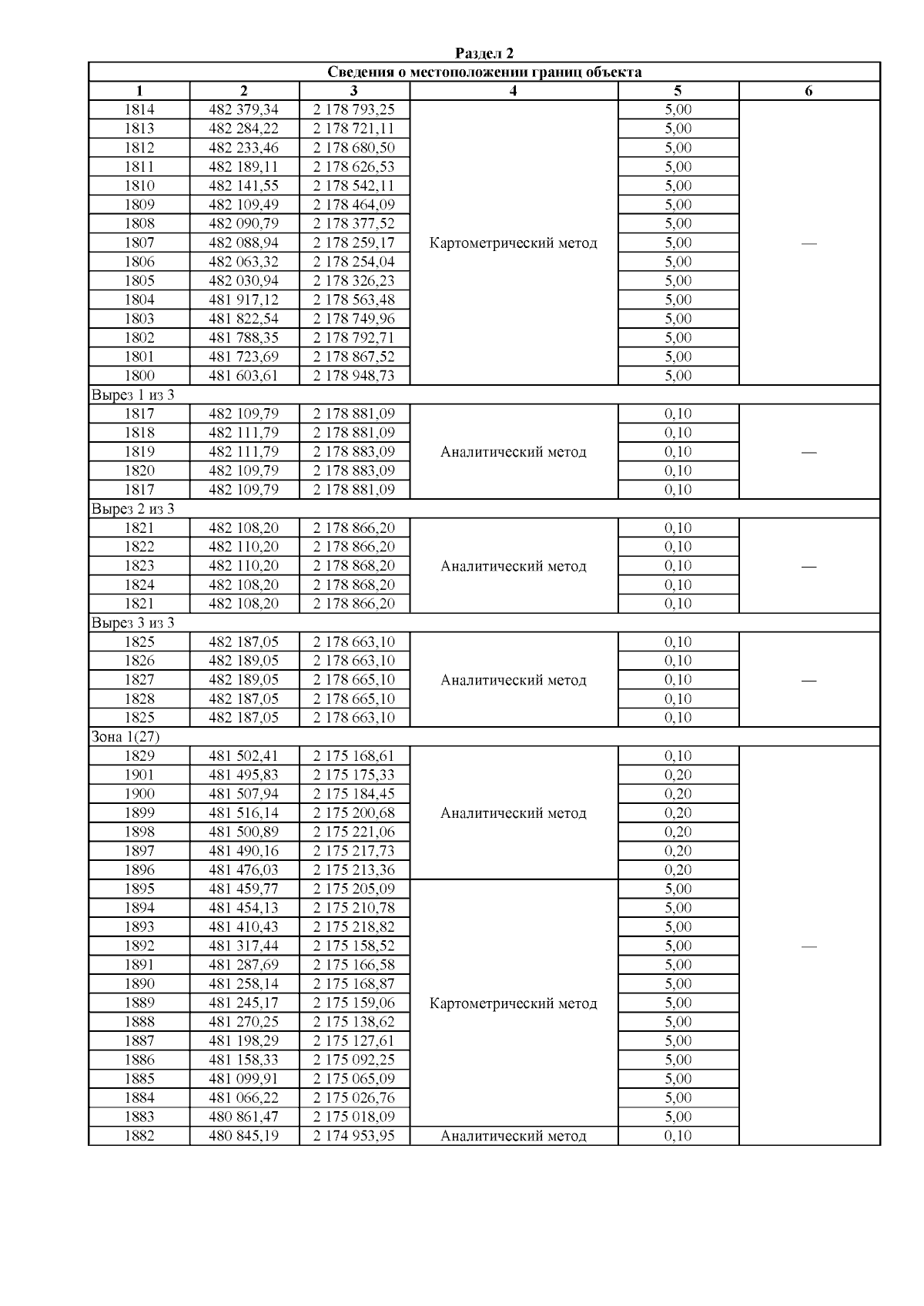 Раздел 2

Сведения о местоположении границ объекта

| 1 | 2 | 3 | 4 | 5 | 6 |
|---|---|---|---|---|---|
| 1814 | 482 379,34 | 2 178 793,25 | Картометрический метод | 5,00 | — |
| 1813 | 482 284,22 | 2 178 721,11 | | 5,00 | |
| 1812 | 482 233,46 | 2 178 680,50 | | 5,00 | |
| 1811 | 482 189,11 | 2 178 626,53 | | 5,00 | |
| 1810 | 482 141,55 | 2 178 542,11 | | 5,00 | |
| 1809 | 482 109,49 | 2 178 464,09 | | 5,00 | |
| 1808 | 482 090,79 | 2 178 377,52 | | 5,00 | |
| 1807 | 482 088,94 | 2 178 259,17 | | 5,00 | |
| 1806 | 482 063,32 | 2 178 254,04 | | 5,00 | |
| 1805 | 482 030,94 | 2 178 326,23 | | 5,00 | |
| 1804 | 481 917,12 | 2 178 563,48 | | 5,00 | |
| 1803 | 481 822,54 | 2 178 749,96 | | 5,00 | |
| 1802 | 481 788,35 | 2 178 792,71 | | 5,00 | |
| 1801 | 481 723,69 | 2 178 867,52 | | 5,00 | |
| 1800 | 481 603,61 | 2 178 948,73 | | 5,00 | |
| Вырез 1 из 3 | | | | | |
| 1817 | 482 109,79 | 2 178 881,09 | Аналитический метод | 0,10 | — |
| 1818 | 482 111,79 | 2 178 881,09 | | 0,10 | |
| 1819 | 482 111,79 | 2 178 883,09 | | 0,10 | |
| 1820 | 482 109,79 | 2 178 883,09 | | 0,10 | |
| 1817 | 482 109,79 | 2 178 881,09 | | 0,10 | |
| Вырез 2 из 3 | | | | | |
| 1821 | 482 108,20 | 2 178 866,20 | Аналитический метод | 0,10 | — |
| 1822 | 482 110,20 | 2 178 866,20 | | 0,10 | |
| 1823 | 482 110,20 | 2 178 868,20 | | 0,10 | |
| 1824 | 482 108,20 | 2 178 868,20 | | 0,10 | |
| 1821 | 482 108,20 | 2 178 866,20 | | 0,10 | |
| Вырез 3 из 3 | | | | | |
| 1825 | 482 187,05 | 2 178 663,10 | Аналитический метод | 0,10 | — |
| 1826 | 482 189,05 | 2 178 663,10 | | 0,10 | |
| 1827 | 482 189,05 | 2 178 665,10 | | 0,10 | |
| 1828 | 482 187,05 | 2 178 665,10 | | 0,10 | |
| 1825 | 482 187,05 | 2 178 663,10 | | 0,10 | |
| Зона 1(27) | | | | | |
| 1829 | 481 502,41 | 2 175 168,61 | Аналитический метод | 0,10 | — |
| 1901 | 481 495,83 | 2 175 175,33 | | 0,20 | |
| 1900 | 481 507,94 | 2 175 184,45 | | 0,20 | |
| 1899 | 481 516,14 | 2 175 200,68 | | 0,20 | |
| 1898 | 481 500,89 | 2 175 221,06 | | 0,20 | |
| 1897 | 481 490,16 | 2 175 217,73 | | 0,20 | |
| 1896 | 481 476,03 | 2 175 213,36 | | 0,20 | |
| 1895 | 481 459,77 | 2 175 205,09 | Картометрический метод | 5,00 | |
| 1894 | 481 454,13 | 2 175 210,78 | | 5,00 | |
| 1893 | 481 410,43 | 2 175 218,82 | | 5,00 | |
| 1892 | 481 317,44 | 2 175 158,52 | | 5,00 | |
| 1891 | 481 287,69 | 2 175 166,58 | | 5,00 | |
| 1890 | 481 258,14 | 2 175 168,87 | | 5,00 | |
| 1889 | 481 245,17 | 2 175 159,06 | | 5,00 | |
| 1888 | 481 270,25 | 2 175 138,62 | | 5,00 | |
| 1887 | 481 198,29 | 2 175 127,61 | | 5,00 | |
| 1886 | 481 158,33 | 2 175 092,25 | | 5,00 | |
| 1885 | 481 099,91 | 2 175 065,09 | | 5,00 | |
| 1884 | 481 066,22 | 2 175 026,76 | | 5,00 | |
| 1883 | 480 861,47 | 2 175 018,09 | | 5,00 | |
| 1882 | 480 845,19 | 2 174 953,95 | Аналитический метод | 0,10 | |